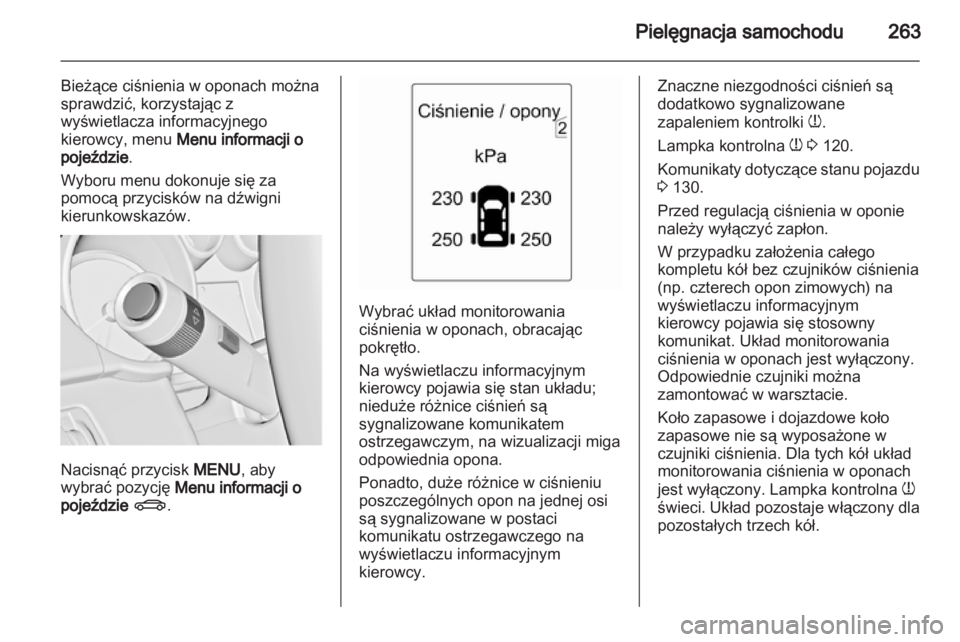 Pielęgnacja samochodu 263

Bieżące ciśnienia w oponach można sprawdzić, korzystając z wyświetlacza informacyjnego kierowcy, menu Menu informacji o pojeździe.

Wyboru menu dokonuje się za pomocą przycisków na dźwigni kierunkowskazów.

Nacisnąć przycisk MENU, aby wybrać pozycję Menu informacji o pojeździe.

Ciśnienie / opony
2
kPa
230 230
250 250

Wybrać układ monitorowania ciśnienia w oponach, obracając pokrętło.

Na wyświetlaczu informacyjnym kierowcy pojawia się stan układu; nieduże różnice ciśnień są sygnalizowane komunikatem ostrzegawczym, na wizualizacji miga odpowiednia opona.

Ponadto, duże różnice w ciśnieniu poszczególnych opon na jednej osi są sygnalizowane w postaci komunikatu ostrzegawczego na wyświetlaczu informacyjnym kierowcy.

Znaczne niezgodności ciśnień są dodatkowo sygnalizowane zapaleniem kontrolki.

Lampka kontrolna 120.

Komunikaty dotyczące stanu pojazdu 130.

Przed regulacją ciśnienia w oponie należy wyłączyć zapłon.

W przypadku założenia całego kompletu kół bez czujników ciśnienia (np. czterech opon zimowych) na wyświetlaczu informacyjnym kierowcy pojawia się stosowny komunikat. Układ monitorowania ciśnienia w oponach jest wyłączony. Odpowiednie czujniki można zamontować w warsztacie.

Koło zapasowe i dojazdowe koło zapasowe nie są wyposażone w czujniki ciśnienia. Dla tych kół układ monitorowania ciśnienia w oponach jest wyłączony. Lampka kontrolna świeci. Układ pozostaje włączony dla pozostałych trzech kół.

carmanualsonline.info